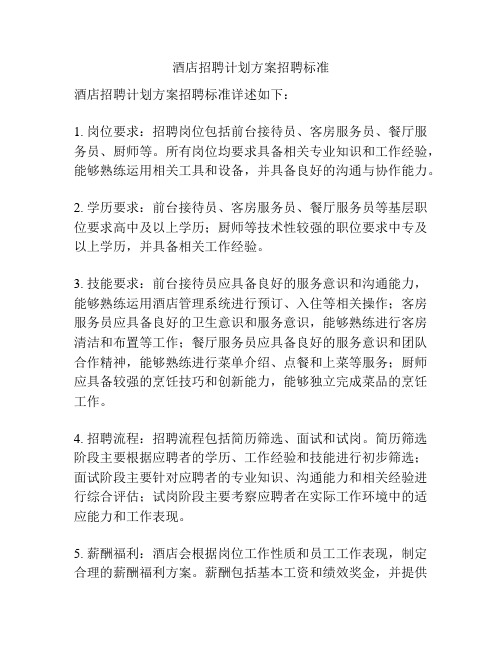 酒店招聘计划方案招聘标准

酒店招聘计划方案招聘标准详述如下：

1. 岗位要求：招聘岗位包括前台接待员、客房服务员、餐厅服务员、厨师等。所有岗位均要求具备相关专业知识和工作经验，能够熟练运用相关工具和设备，并具备良好的沟通与协作能力。

2. 学历要求：前台接待员、客房服务员、餐厅服务员等基层职位要求高中及以上学历；厨师等技术性较强的职位要求中专及以上学历，并具备相关工作经验。

3. 技能要求：前台接待员应具备良好的服务意识和沟通能力，能够熟练运用酒店管理系统进行预订、入住等相关操作；客房服务员应具备良好的卫生意识和服务意识，能够熟练进行客房清洁和布置等工作；餐厅服务员应具备良好的服务意识和团队合作精神，能够熟练进行菜单介绍、点餐和上菜等服务；厨师应具备较强的烹饪技巧和创新能力，能够独立完成菜品的烹饪工作。

4. 招聘流程：招聘流程包括简历筛选、面试和试岗。简历筛选阶段主要根据应聘者的学历、工作经验和技能进行初步筛选；面试阶段主要针对应聘者的专业知识、沟通能力和相关经验进行综合评估；试岗阶段主要考察应聘者在实际工作环境中的适应能力和工作表现。

5. 薪酬福利：酒店会根据岗位工作性质和员工工作表现，制定合理的薪酬福利方案。薪酬包括基本工资和绩效奖金，并提供